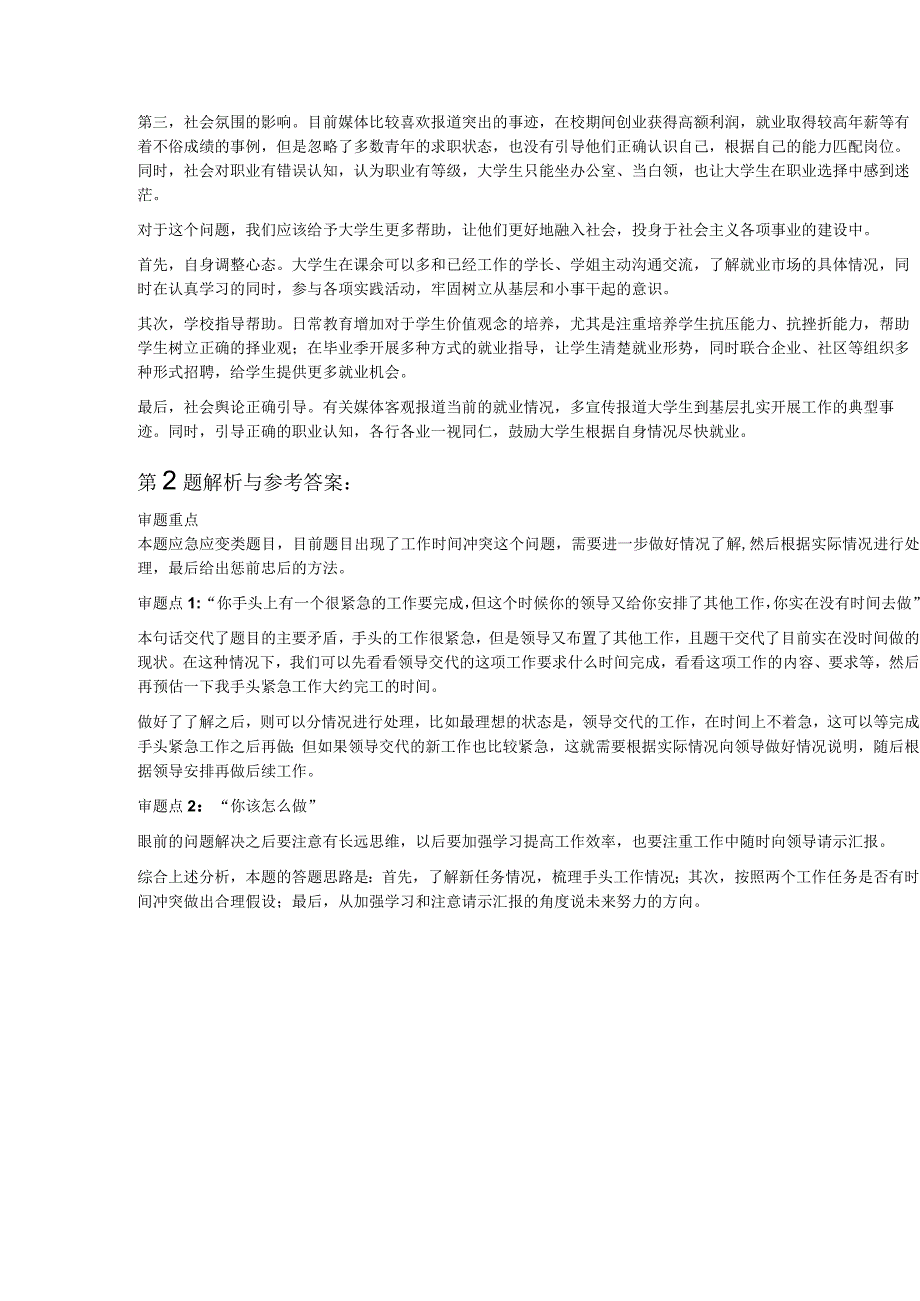 第三，社会氛围的影响。目前媒体比较喜欢报道突出的事迹，在校期间创业获得高额利润，就业取得较高年薪等有着不俗成绩的事例，但是忽略了多数青年的求职状态，也没有引导他们正确认识自己，根据自己的能力匹配岗位。同时，社会对职业有错误认知，认为职业有等级，大学生只能坐办公室、当白领，也让大学生在职业选择中感到迷茫。

对于这个问题，我们应该给予大学生更多帮助，让他们更好地融入社会，投身于社会主义各项事业的建设中。

首先，自身调整心态。大学生在课余可以多和已经工作的学长、学姐主动沟通交流，了解就业市场的具体情况，同时在认真学习的同时，参与各项实践活动，牢固树立从基层和小事干起的意识。

其次，学校指导帮助。日常教育增加对于学生价值观念的培养，尤其是注重培养学生抗压能力、抗挫折能力，帮助学生树立正确的择业观；在毕业季开展多种方式的就业指导，让学生清楚就业形势，同时联合企业、社区等组织多种形式招聘，给学生提供更多就业机会。

最后，社会舆论正确引导。有关媒体客观报道当前的就业情况，多宣传报道大学生到基层扎实开展工作的典型事迹。同时，引导正确的职业认知，各行各业一视同仁，鼓励大学生根据自身情况尽快就业。

第2题解析与参考答案：

审题重点
本题应急应变类题目，目前题目出现了工作时间冲突这个问题，需要进一步做好情况了解，然后根据实际情况进行处理，最后给出惩前忠后的方法。

审题点1：“你手头上有一个很紧急的工作要完成，但这个时候你的领导又给你安排了其他工作，你实在没有时间去做”

本句话交代了题目的主要矛盾，手头的工作很紧急，但是领导又布置了其他工作，且题干交代了目前实在没时间做的现状。在这种情况下，我们可以先看看领导交代的这项工作要求什么时间完成，看看这项工作的内容、要求等，然后再预估一下我手头紧急工作大约完工的时间。

做好了了解之后，则可以分情况进行处理，比如最理想的状态是，领导交代的工作，在时间上不着急，这可以等完成手头紧急工作之后再做；但如果领导交代的新工作也比较紧急，这就需要根据实际情况向领导做好情况说明，随后根据领导安排再做后续工作。

审题点2：“你该怎么做”

眼前的问题解决之后要注意有长远思维，以后要加强学习提高工作效率，也要注重工作中随时向领导请示汇报。

综合上述分析，本题的答题思路是：首先，了解新任务情况，梳理手头工作情况；其次，按照两个工作任务是否有时间冲突做出合理假设；最后，从加强学习和注意请示汇报的角度说未来努力的方向。